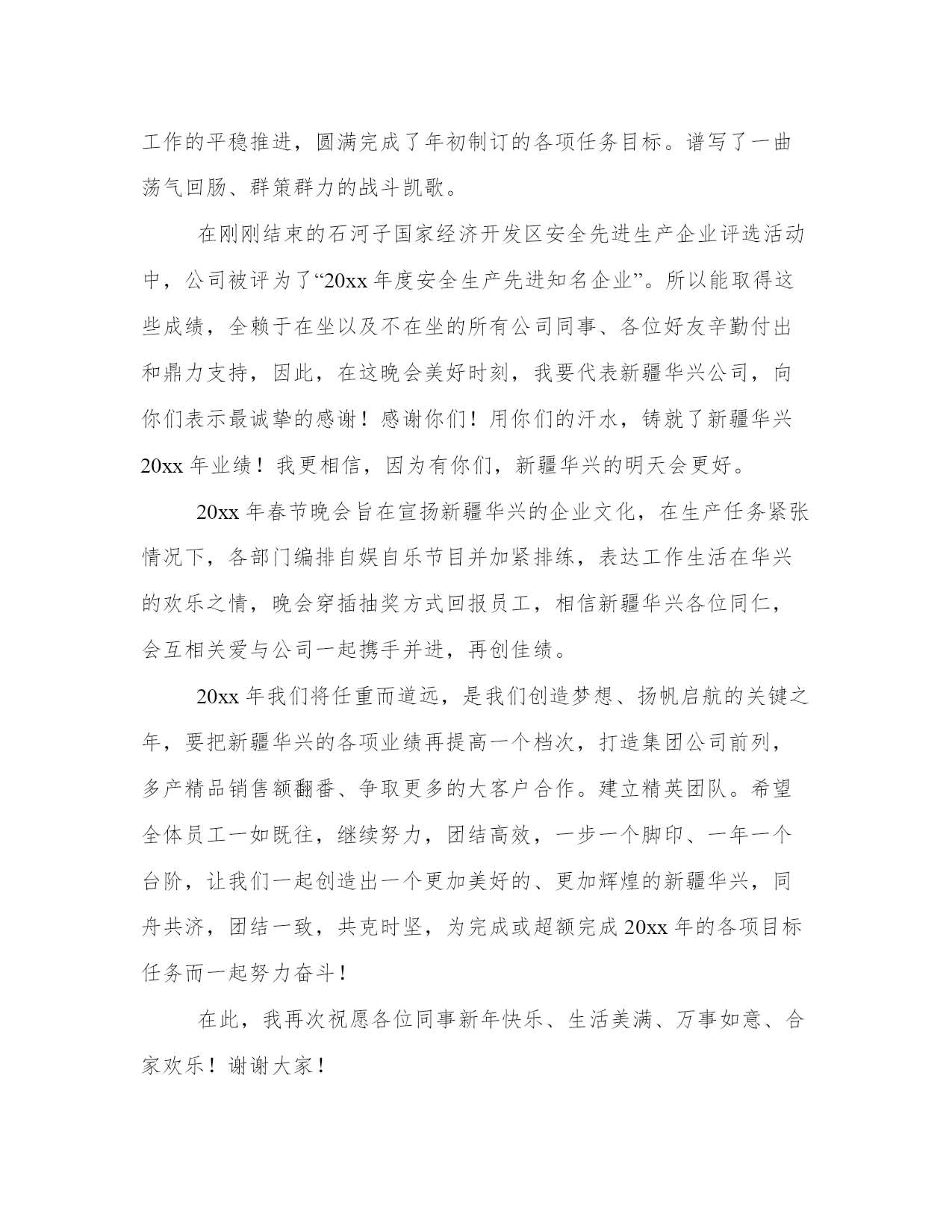 工作的平稳推进，圆满完成了年初制订的各项任务目标。谱写了一曲荡气回肠、群策群力的战斗凯歌。

在刚刚结束的石河子国家经济开发区安全先进生产企业评选活动中，公司被评为了“20xx 年度安全生产先进知名企业”。所以能取得这些成绩，全赖于在坐以及不在坐的所有公司同事、各位好友辛勤付出和鼎力支持，因此，在这晚会美好时刻，我要代表新疆华兴公司，向你们表示最诚挚的感谢！感谢你们！用你们的汗水，铸就了新疆华兴 20xx 年业绩！我更相信，因为有你们，新疆华兴的明天会更好。

20xx 年春节晚会旨在宣扬新疆华兴的企业文化，在生产任务紧张情况下，各部门编排自娱自乐节目并加紧排练，表达工作生活在华兴的欢乐之情，晚会穿插抽奖方式回报员工，相信新疆华兴各位同仁，会互相关爱与公司一起携手并进，再创佳绩。

20xx 年我们将任重而道远，是我们创造梦想、扬帆启航的关键之年，要把新疆华兴的各项业绩再提高一个档次，打造集团公司前列，多产精品销售额翻番、争取更多的大客户合作。建立精英团队。希望全体员工一如既往，继续努力，团结高效，一步一个脚印、一年一个台阶，让我们一起创造出一个更加美好的、更加辉煌的新疆华兴，同舟共济，团结一致，共克时坚，为完成或超额完成 20xx 年的各项目标任务而一起努力奋斗！

在此，我再次祝愿各位同事新年快乐、生活美满、万事如意、合家欢乐！谢谢大家！